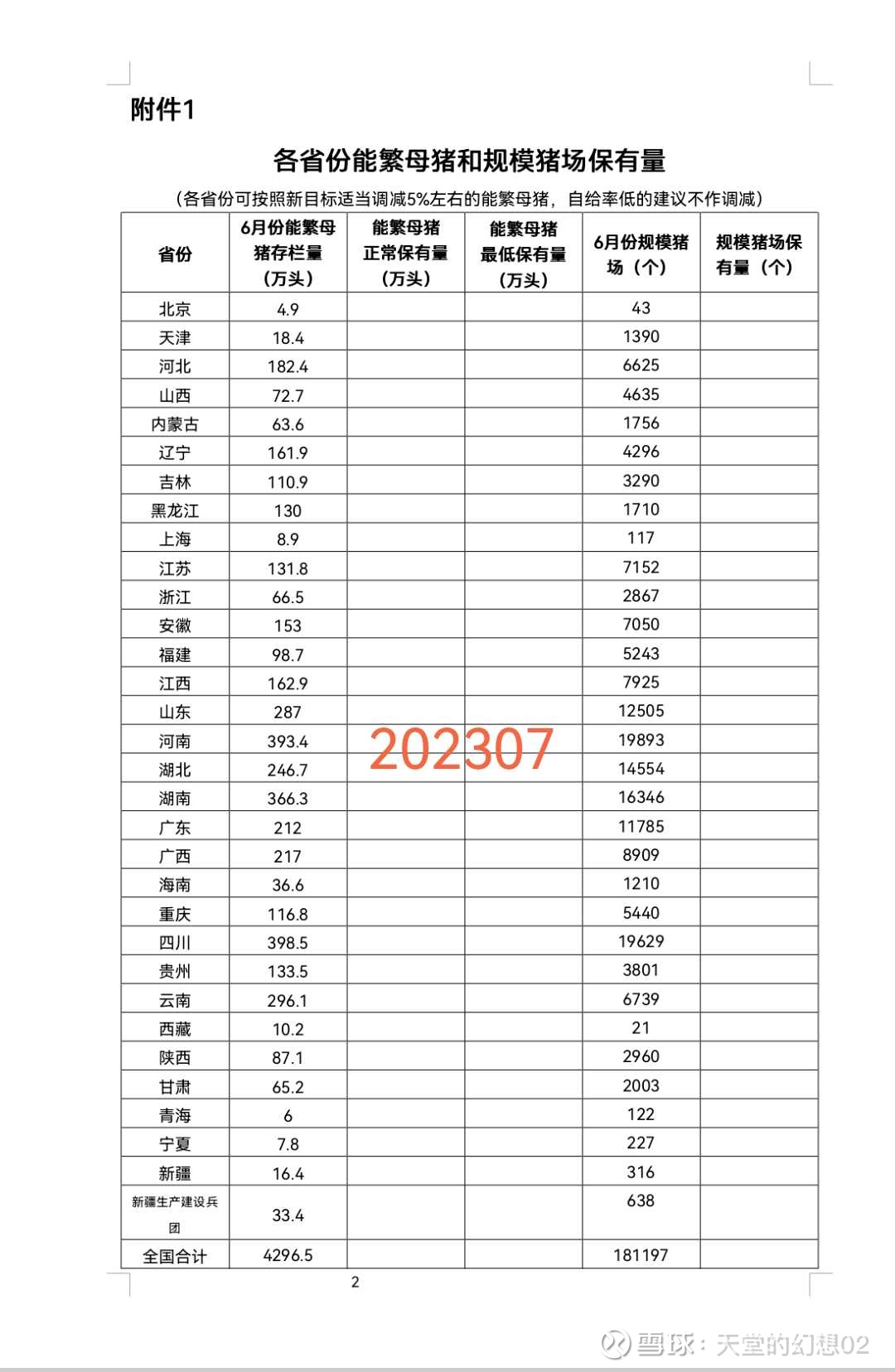 附件1

各省份能繁母猪和规模猪场保有量

（各省份可按照新目标适当调减5%左右的能繁母猪，自给率低的建议不作调减）

| 省份 | 6月份能繁母猪存栏量（万头） | 能繁母猪正常保有量（万头） | 能繁母猪最低保有量（万头） | 6月份规模猪场（个） | 规模猪场保有量（个） |
|---|---|---|---|---|---|
| 北京 | 4.9 | | | 43 | |
| 天津 | 18.4 | | | 1390 | |
| 河北 | 182.4 | | | 6625 | |
| 山西 | 72.7 | | | 4635 | |
| 内蒙古 | 63.6 | | | 1756 | |
| 辽宁 | 161.9 | | | 4296 | |
| 吉林 | 110.9 | | | 3290 | |
| 黑龙江 | 130 | | | 1710 | |
| 上海 | 8.9 | | | 117 | |
| 江苏 | 131.8 | | | 7152 | |
| 浙江 | 66.5 | | | 2867 | |
| 安徽 | 153 | | | 7050 | |
| 福建 | 98.7 | | | 5243 | |
| 江西 | 162.9 | | | 7925 | |
| 山东 | 287 | | | 12505 | |
| 河南 | 393.4 | | | 19893 | |
| 湖北 | 246.7 | | | 14554 | |
| 湖南 | 366.3 | | | 16346 | |
| 广东 | 212 | | | 11785 | |
| 广西 | 217 | | | 8909 | |
| 海南 | 36.6 | | | 1210 | |
| 重庆 | 116.8 | | | 5440 | |
| 四川 | 398.5 | | | 19629 | |
| 贵州 | 133.5 | | | 3801 | |
| 云南 | 296.1 | | | 6739 | |
| 西藏 | 10.2 | | | 21 | |
| 陕西 | 87.1 | | | 2960 | |
| 甘肃 | 65.2 | | | 2003 | |
| 青海 | 6 | | | 122 | |
| 宁夏 | 7.8 | | | 227 | |
| 新疆 | 16.4 | | | 316 | |
| 新疆生产建设兵团 | 33.4 | | | 638 | |
| 全国合计 | 4296.5 | | | 181197 | |

202307

2

雪球：天堂的幻想02